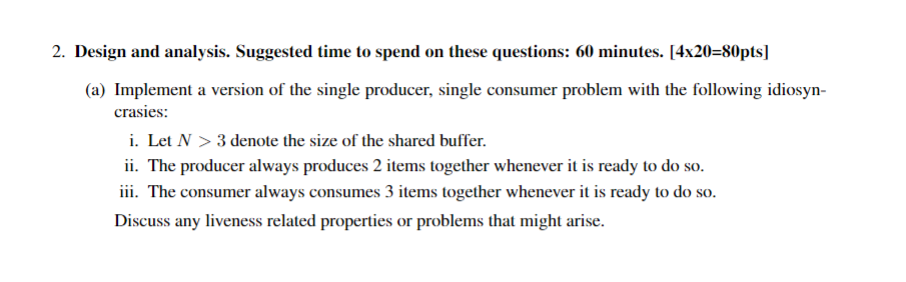 2. Design and analysis. Suggested time to spend on these questions: 60 minutes. [4x20=80pts]

(a) Implement a version of the single producer, single consumer problem with the following idiosyncrasies:

i. Let $N > 3$ denote the size of the shared buffer.

ii. The producer always produces 2 items together whenever it is ready to do so.

iii. The consumer always consumes 3 items together whenever it is ready to do so.

Discuss any liveness related properties or problems that might arise.